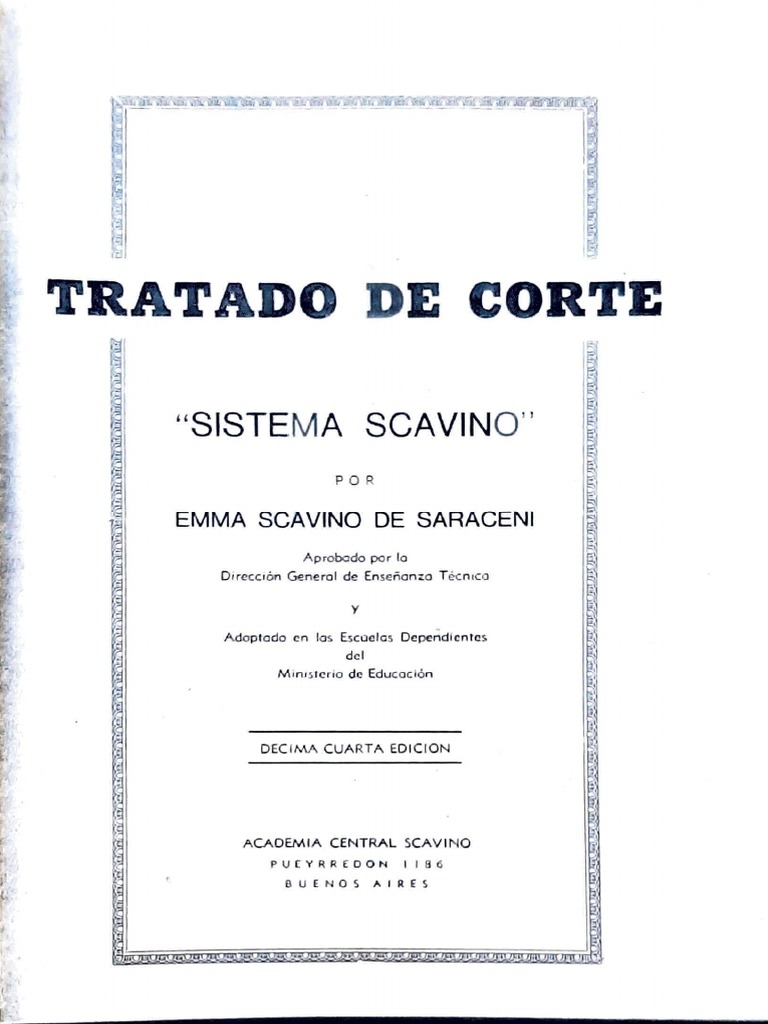 TRATADO DE CORTE

"SISTEMA SCAVINO"

POR

EMMA SCAVINO DE SARACENI

Aprobado por la
Dirección General de Enseñanza Técnica

y

Adoptado en las Escuelas Dependientes
del
Ministerio de Educación

DECIMA CUARTA EDICION

ACADEMIA CENTRAL SCAVINO
PUEYRREDON 1186
BUENOS AIRES